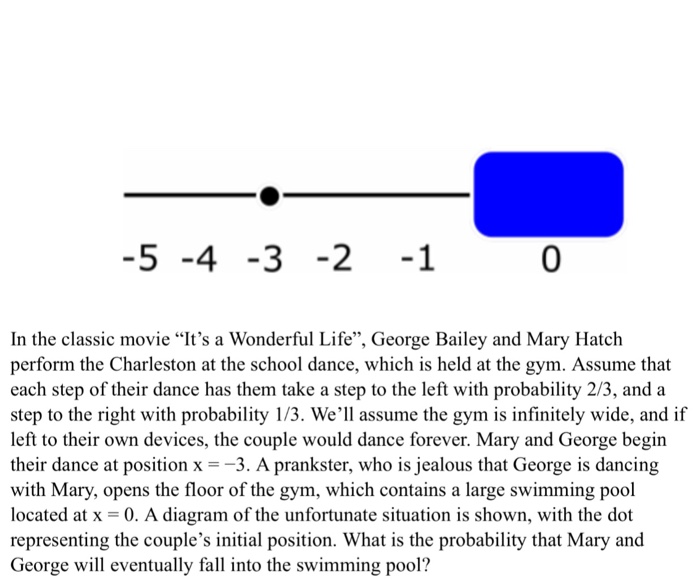 -5 -4 -3 -2 -1 0

In the classic movie “It’s a Wonderful Life”, George Bailey and Mary Hatch perform the Charleston at the school dance, which is held at the gym. Assume that each step of their dance has them take a step to the left with probability 2/3, and a step to the right with probability 1/3. We’ll assume the gym is infinitely wide, and if left to their own devices, the couple would dance forever. Mary and George begin their dance at position $x = -3$. A prankster, who is jealous that George is dancing with Mary, opens the floor of the gym, which contains a large swimming pool located at $x = 0$. A diagram of the unfortunate situation is shown, with the dot representing the couple’s initial position. What is the probability that Mary and George will eventually fall into the swimming pool?